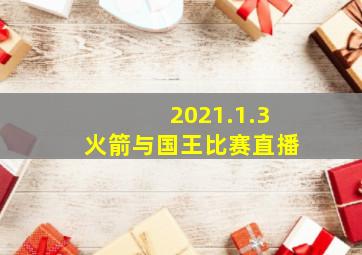 2021.1.3
火箭与国王比赛直播